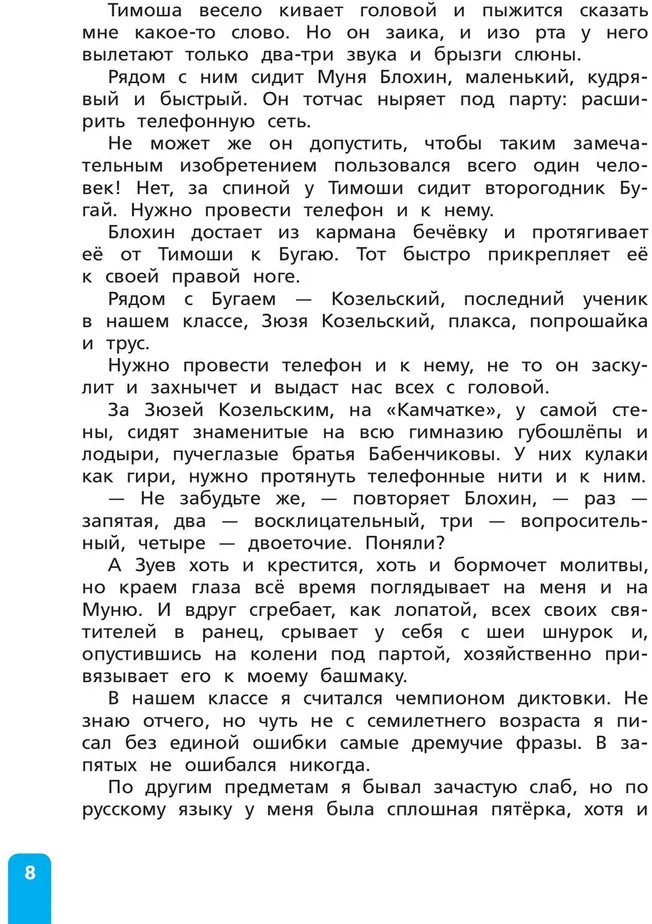 Тимоша весело кивает головой и пыжится сказать мне какое-то слово. Но он заика, и изо рта у него вылетают только два-три звука и брызги слюны.

Рядом с ним сидит Муня Блохин, маленький, кудрявый и быстрый. Он тотчас ныряет под парту: расширить телефонную сеть.

Не может же он допустить, чтобы таким замечательным изобретением пользовался всего один человек! Нет, за спиной у Тимоши сидит второгодник Бугай. Нужно провести телефон и к нему.

Блохин достает из кармана бечёвку и протягивает её от Тимоши к Бугаю. Тот быстро прикрепляет её к своей правой ноге.

Рядом с Бугаем — Козельский, последний ученик в нашем классе, Зюзя Козельский, плакса, попрошайка и трус.

Нужно провести телефон и к нему, не то он заскулит и захнычет и выдаст нас всех с головой.

За Зюзей Козельским, на «Камчатке», у самой стены, сидят знаменитые на всю гимназию губошлёпы и лодыри, пучеглазые братья Бабенчиковы. У них кулаки как гири, нужно протянуть телефонные нити и к ним.

— Не забудьте же, — повторяет Блохин, — раз — запятая, два — восклицательный, три — вопросительный, четыре — двоеточие. Поняли?

А Зуев хоть и крестится, хоть и бормочет молитвы, но краем глаза всё время поглядывает на меня и на Муню. И вдруг сгребает, как лопатой, всех своих святителей в ранец, срывает у себя с шеи шнурок и, опустившись на колени под партой, хозяйственно привязывает его к моему башмаку.

В нашем классе я считался чемпионом диктовки. Не знаю отчего, но чуть не с семилетнего возраста я писал без единой ошибки самые дремучие фразы. В запятых не ошибался никогда.

По другим предметам я бывал зачастую слаб, но по русскому языку у меня была сплошная пятёрка, хотя и

8